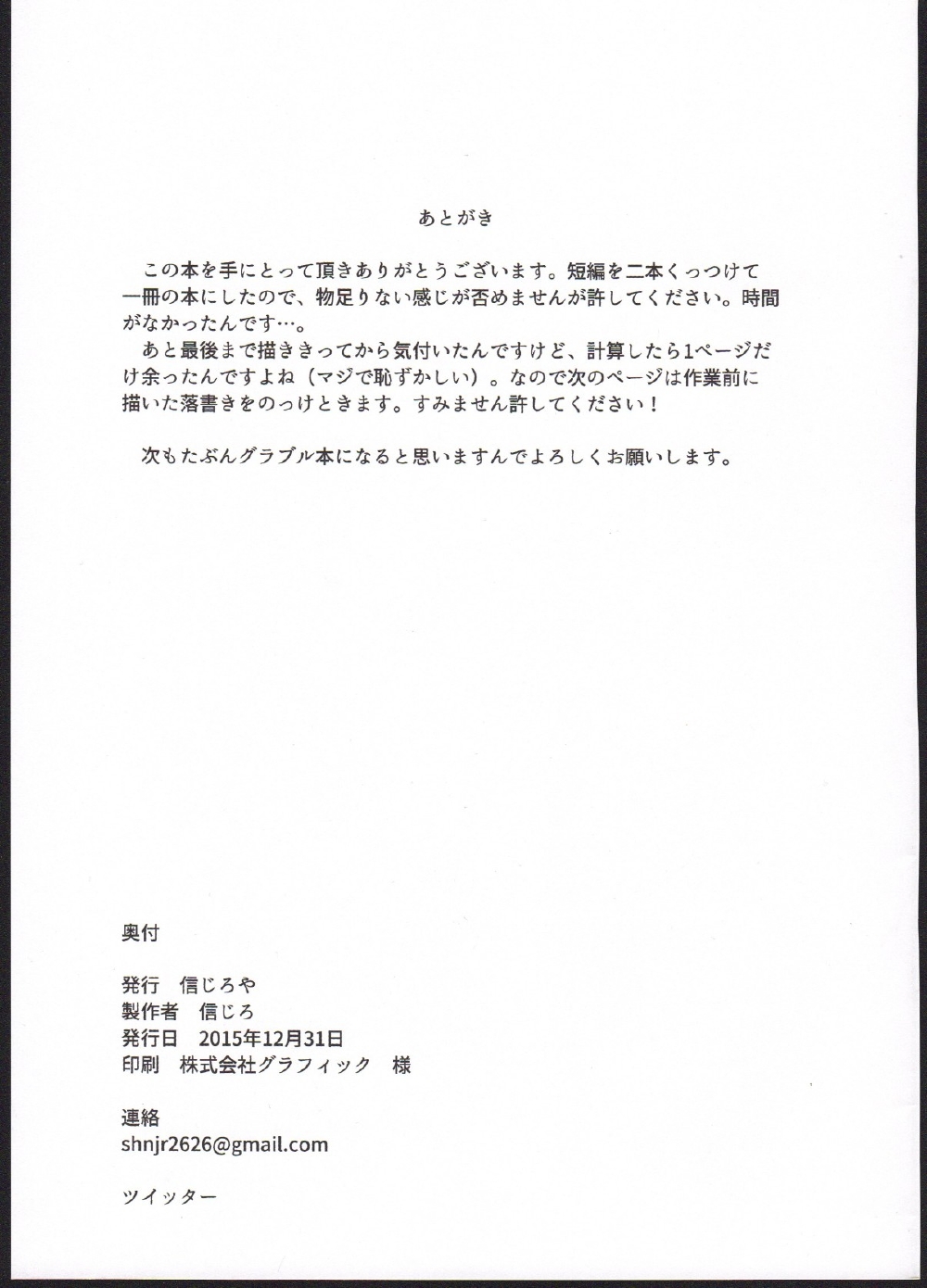 あとがき

この本を手にとって頂きありがとうございます。短編を二本くっつけて一冊の本にしたので、物足りない感じが否めませんが許してください。時間がなかったんです…。
あと最後まで描ききってから気付いたんですけど、計算したら1ページだけ余ったんですよね（マジで恥ずかしい）。なので次のページは作業前に描いた落書きをのっけときます。すみません許してください！

次もたぶんグラブル本になると思いますんでよろしくお願いします。

奥付

発行　信じろや
製作者　信じろ
発行日　2015年12月31日
印刷　株式会社グラフィック　様

連絡
shnjr2626@gmail.com

ツイッター